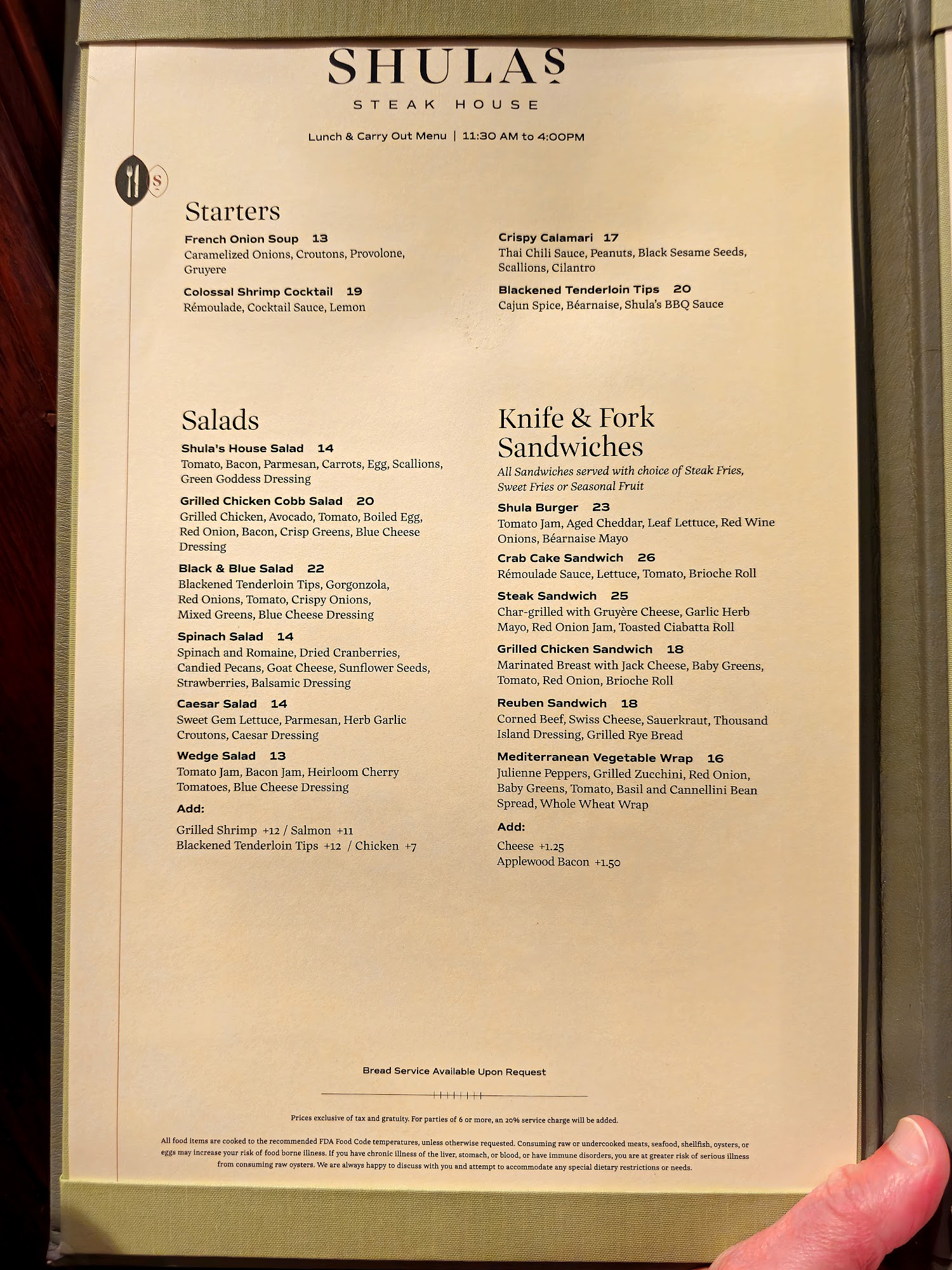 SHULAS
STEAK HOUSE

Lunch & Carry Out Menu | 11:30 AM to 4:00PM

S

Starters

French Onion Soup 13
Caramelized Onions, Croutons, Provolone, Gruyere

Colossal Shrimp Cocktail 19
Rémoulade, Cocktail Sauce, Lemon

Crispy Calamari 17
Thai Chili Sauce, Peanuts, Black Sesame Seeds, Scallions, Cilantro

Blackened Tenderloin Tips 20
Cajun Spice, Béarnaise, Shula's BBQ Sauce

Salads

Shula's House Salad 14
Tomato, Bacon, Parmesan, Carrots, Egg, Scallions, Green Goddess Dressing

Grilled Chicken Cobb Salad 20
Grilled Chicken, Avocado, Tomato, Boiled Egg, Red Onion, Bacon, Crisp Greens, Blue Cheese Dressing

Black & Blue Salad 22
Blackened Tenderloin Tips, Gorgonzola, Red Onions, Tomato, Crispy Onions, Mixed Greens, Blue Cheese Dressing

Spinach Salad 14
Spinach and Romaine, Dried Cranberries, Candied Pecans, Goat Cheese, Sunflower Seeds, Strawberries, Balsamic Dressing

Caesar Salad 14
Sweet Gem Lettuce, Parmesan, Herb Garlic Croutons, Caesar Dressing

Wedge Salad 13
Tomato Jam, Bacon Jam, Heirloom Cherry Tomatoes, Blue Cheese Dressing

Add:
Grilled Shrimp +12 / Salmon +11
Blackened Tenderloin Tips +12 / Chicken +7

Knife & Fork Sandwiches
All Sandwiches served with choice of Steak Fries, Sweet Fries or Seasonal Fruit

Shula Burger 23
Tomato Jam, Aged Cheddar, Leaf Lettuce, Red Wine Onions, Béarnaise Mayo

Crab Cake Sandwich 26
Rémoulade Sauce, Lettuce, Tomato, Brioche Roll

Steak Sandwich 25
Char-grilled with Gruyère Cheese, Garlic Herb Mayo, Red Onion Jam, Toasted Ciabatta Roll

Grilled Chicken Sandwich 18
Marinated Breast with Jack Cheese, Baby Greens, Tomato, Red Onion, Brioche Roll

Reuben Sandwich 18
Corned Beef, Swiss Cheese, Sauerkraut, Thousand Island Dressing, Grilled Rye Bread

Mediterranean Vegetable Wrap 16
Julienne Peppers, Grilled Zucchini, Red Onion, Baby Greens, Tomato, Basil and Cannellini Bean Spread, Whole Wheat Wrap

Add:
Cheese +1.25
Applewood Bacon +1.50

Bread Service Available Upon Request

Prices exclusive of tax and gratuity. For parties of 6 or more, an 20% service charge will be added.

All food items are cooked to the recommended FDA Food Code temperatures, unless otherwise requested. Consuming raw or undercooked meats, seafood, shellfish, oysters, or eggs may increase your risk of food borne illness. If you have chronic illness of the liver, stomach, or blood, or have immune disorders, you are at greater risk of serious illness from consuming raw oysters. We are always happy to discuss with you and attempt to accommodate any special dietary restrictions or needs.